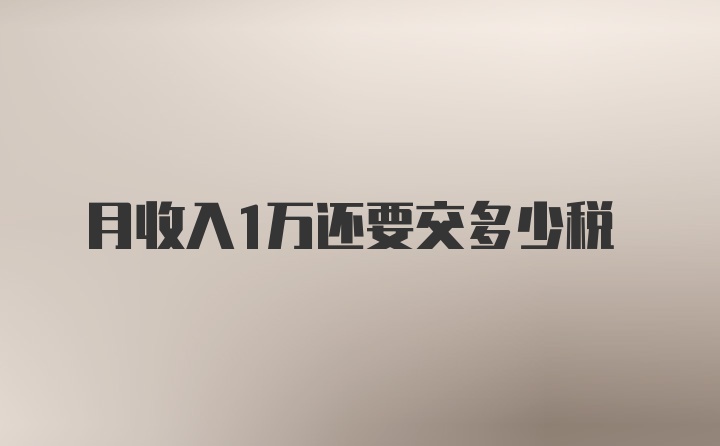 月收入1万还要交多少税